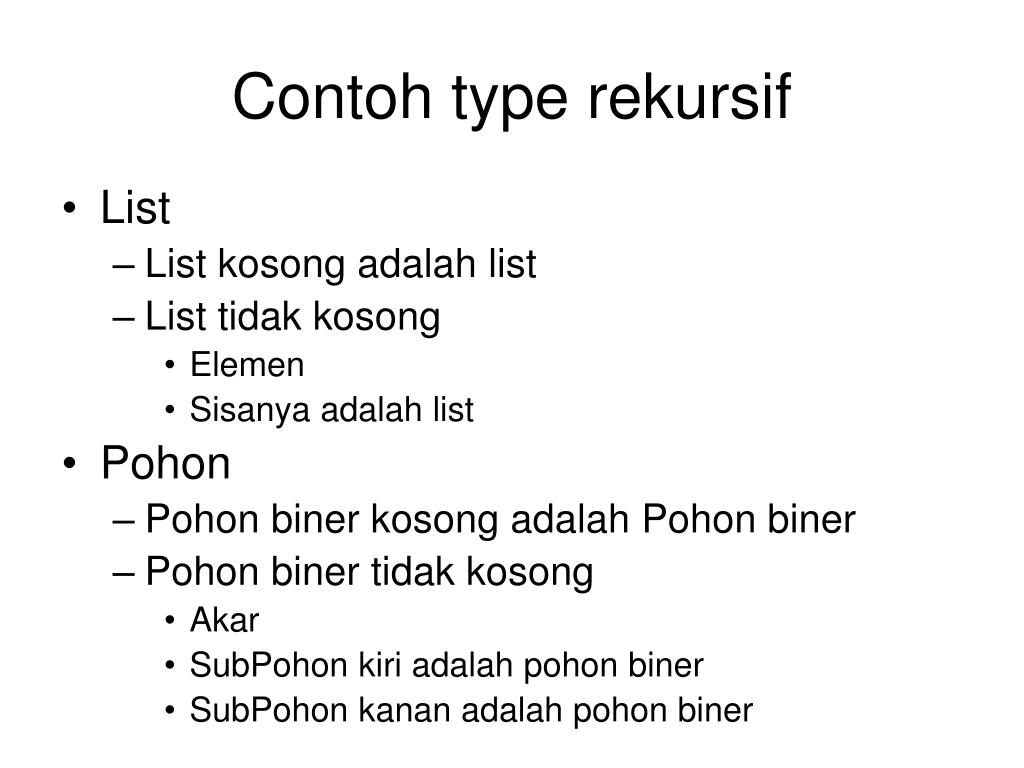 Contoh type rekursif

• List
– List kosong adalah list
– List tidak kosong
• Elemen
• Sisanya adalah list
• Pohon
– Pohon biner kosong adalah Pohon biner
– Pohon biner tidak kosong
• Akar
• SubPohon kiri adalah pohon biner
• SubPohon kanan adalah pohon biner